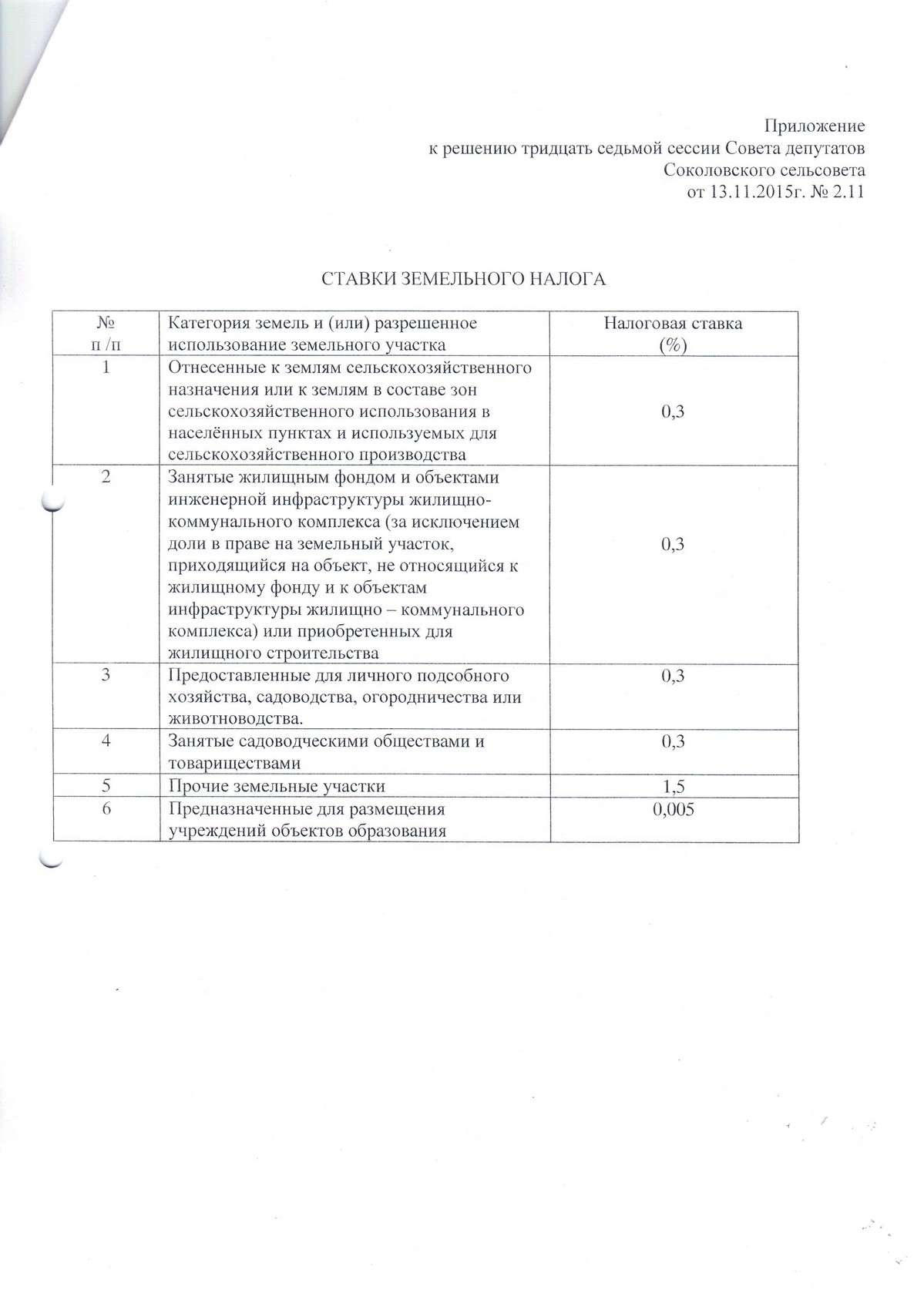 Приложение
к решению тридцать седьмой сессии Совета депутатов
Соколовского сельсовета
от 13.11.2015г. № 2.11

СТАВКИ ЗЕМЕЛЬНОГО НАЛОГА

| № п /п | Категория земель и (или) разрешенное использование земельного участка | Налоговая ставка (%) |
|---|---|---|
| 1 | Отнесенные к землям сельскохозяйственного назначения или к землям в составе зон сельскохозяйственного использования в населённых пунктах и используемых для сельскохозяйственного производства | 0,3 |
| 2 | Занятые жилищным фондом и объектами инженерной инфраструктуры жилищно-коммунального комплекса (за исключением доли в праве на земельный участок, приходящийся на объект, не относящийся к жилищному фонду и к объектам инфраструктуры жилищно – коммунального комплекса) или приобретенных для жилищного строительства | 0,3 |
| 3 | Предоставленные для личного подсобного хозяйства, садоводства, огородничества или животноводства. | 0,3 |
| 4 | Занятые садоводческими обществами и товариществами | 0,3 |
| 5 | Прочие земельные участки | 1,5 |
| 6 | Предназначенные для размещения учреждений объектов образования | 0,005 |